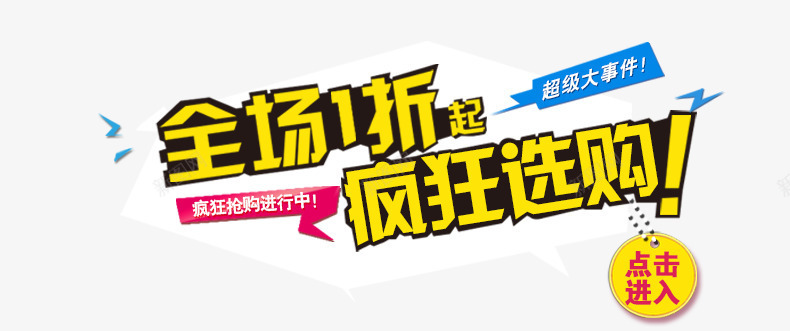 超级大事件!

全场1折起

疯狂抢购进行中!

疯狂选购!

点击进入